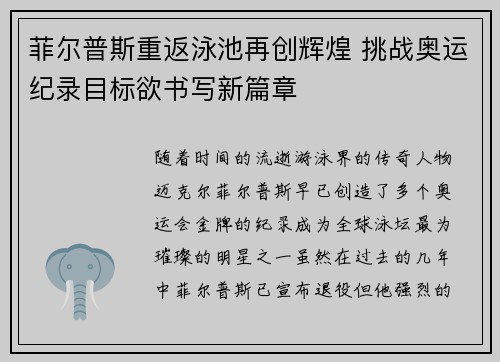 菲尔普斯重返泳池再创辉煌 挑战奥运纪录目标欲书写新篇章

随着时间的流逝游泳界的传奇人物迈克尔菲尔普斯早已创造了多个奥运会金牌的纪录成为全球泳坛最为璀璨的明星之一虽然在过去的几年中菲尔普斯已宣布退役但他强烈的